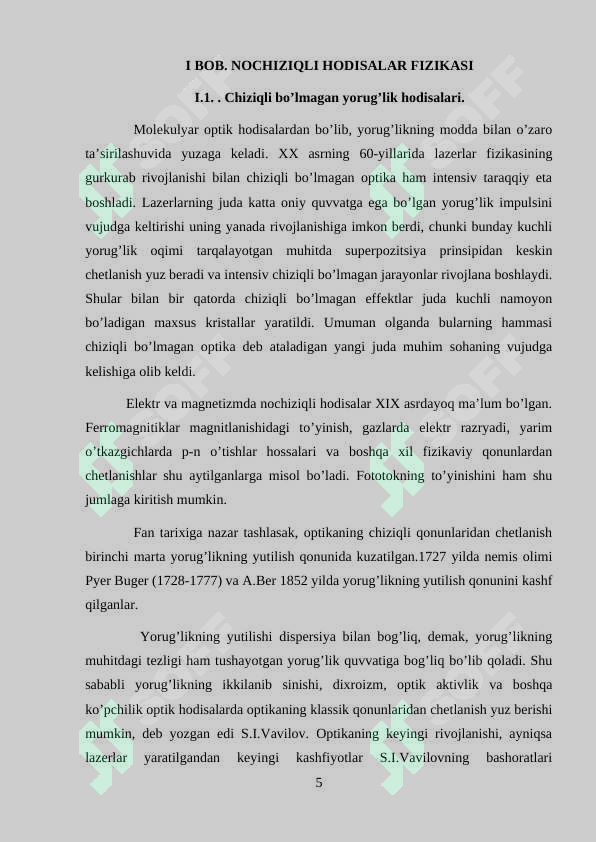 I BOB. NOCHIZIQLI HODISALAR FIZIKASI

I.1. . Chiziqli bo’lmagan yorug’lik hodisalari.

Molekulyar optik hodisalardan bo’lib, yorug’likning modda bilan o’zaro ta’sirilashuvida yuzaga keladi. XX asrning 60-yillarida lazerlar fizikasining gurkurab rivojlanishi bilan chiziqli bo’lmagan optika ham intensiv taraqqiy eta boshladi. Lazerlarning juda katta oniy quvvatga ega bo’lgan yorug’lik impulsini vujudga keltirishi uning yanada rivojlanishiga imkon berdi, chunki bunday kuchli yorug’lik oqimi tarqalayotgan muhitda superpozitsiya prinsipidan keskin chetlanish yuz beradi va intensiv chiziqli bo’lmagan jarayonlar rivojlana boshlaydi. Shular bilan bir qatorda chiziqli bo’lmagan effektlar juda kuchli namoyon bo’ladigan maxsus kristallar yaratildi. Umuman olganda bularning hammasi chiziqli bo’lmagan optika deb ataladigan yangi juda muhim sohaning vujudga kelishiga olib keldi.

Elektr va magnetizmda nochiziqli hodisalar XIX asrdayoq ma’lum bo’lgan. Ferromagnitiklar magnitlanishidagi to’yinish, gazlarda elektr razryadi, yarim o’tkazgichlarda p-n o’tishlar hossalari va boshqa xil fizikaviy qonunlardan chetlanishlar shu aytilganlarga misol bo’ladi. Fototokning to’yinishini ham shu jumlaga kiritish mumkin.

Fan tarixiga nazar tashlasak, optikaning chiziqli qonunlaridan chetlanish birinchi marta yorug’likning yutilish qonunida kuzatilgan.1727 yilda nemis olimi Pyer Buger (1728-1777) va A.Ber 1852 yilda yorug’likning yutilish qonunini kashf qilganlar.

Yorug’likning yutilishi dispersiya bilan bog’liq, demak, yorug’likning muhitdagi tezligi ham tushayotgan yorug’lik quvvatiga bog’liq bo’lib qoladi. Shu sababli yorug’likning ikkilanib sinishi, dixroizm, optik aktivlik va boshqa ko’pchilik optik hodisalarda optikaning klassik qonunlaridan chetlanish yuz berishi mumkin, deb yozgan edi S.I.Vavilov. Optikaning keyingi rivojlanishi, ayniqsa lazerlar yaratilgandan keyingi kashfiyotlar S.I.Vavilovning bashoratlari

5